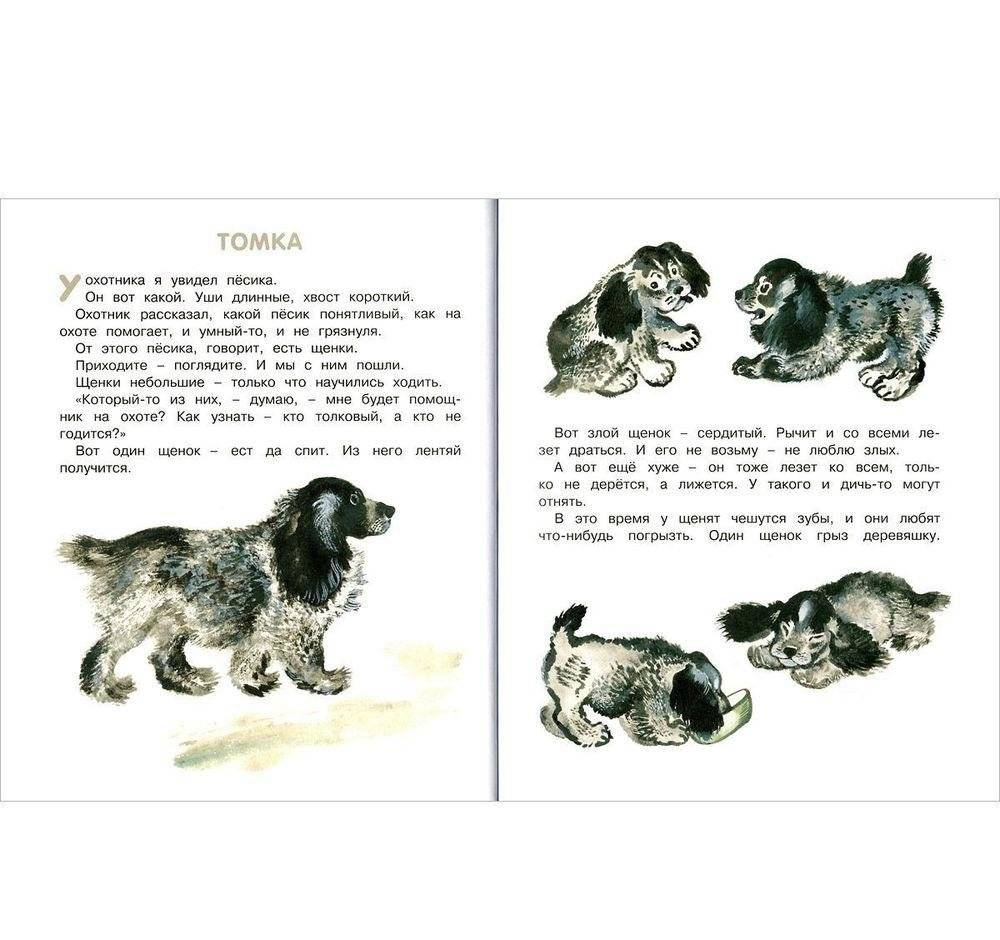 ТОМКА

У охотника я увидел пёсика.

Он вот какой. Уши длинные, хвост короткий.

Охотник рассказал, какой пёсик понятливый, как на охоте помогает, и умный-то, и не грязнуля.

От этого пёсика, говорит, есть щенки.

Приходите – поглядите. И мы с ним пошли.

Щенки небольшие – только что научились ходить.

«Который-то из них, – думаю, – мне будет помощник на охоте? Как узнать – кто толковый, а кто не годится?»

Вот один щенок – ест да спит. Из него лентяй получится.

Вот злой щенок – сердитый. Рычит и со всеми лезет драться. И его не возьму – не люблю злых.

А вот ещё хуже – он тоже лезет ко всем, только не дерётся, а лижется. У такого и дичь-то могут отнять.

В это время у щенят чешутся зубы, и они любят что-нибудь погрызть. Один щенок грыз деревяшку.